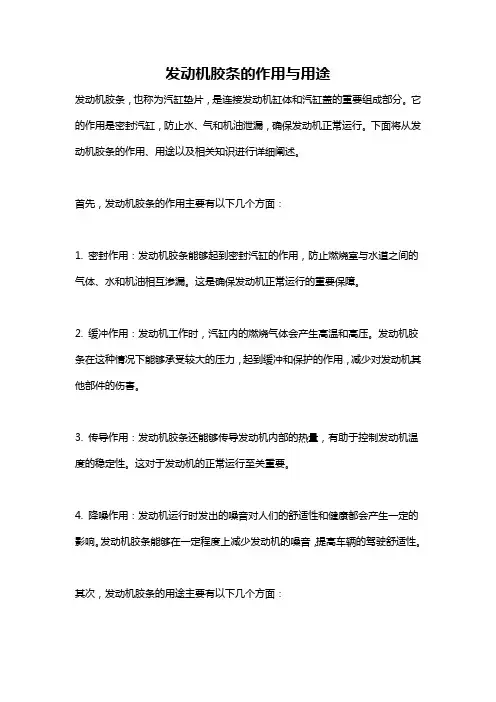 发动机胶条的作用与用途

发动机胶条，也称为汽缸垫片，是连接发动机缸体和汽缸盖的重要组成部分。它的作用是密封汽缸，防止水、气和机油泄漏，确保发动机正常运行。下面将从发动机胶条的作用、用途以及相关知识进行详细阐述。

首先，发动机胶条的作用主要有以下几个方面：

1. 密封作用：发动机胶条能够起到密封汽缸的作用，防止燃烧室与水道之间的气体、水和机油相互渗漏。这是确保发动机正常运行的重要保障。

2. 缓冲作用：发动机工作时，汽缸内的燃烧气体会产生高温和高压。发动机胶条在这种情况下能够承受较大的压力，起到缓冲和保护的作用，减少对发动机其他部件的伤害。

3. 传导作用：发动机胶条还能够传导发动机内部的热量，有助于控制发动机温度的稳定性。这对于发动机的正常运行至关重要。

4. 降噪作用：发动机运行时发出的噪音对人们的舒适性和健康都会产生一定的影响。发动机胶条能够在一定程度上减少发动机的噪音，提高车辆的驾驶舒适性。

其次，发动机胶条的用途主要有以下几个方面：